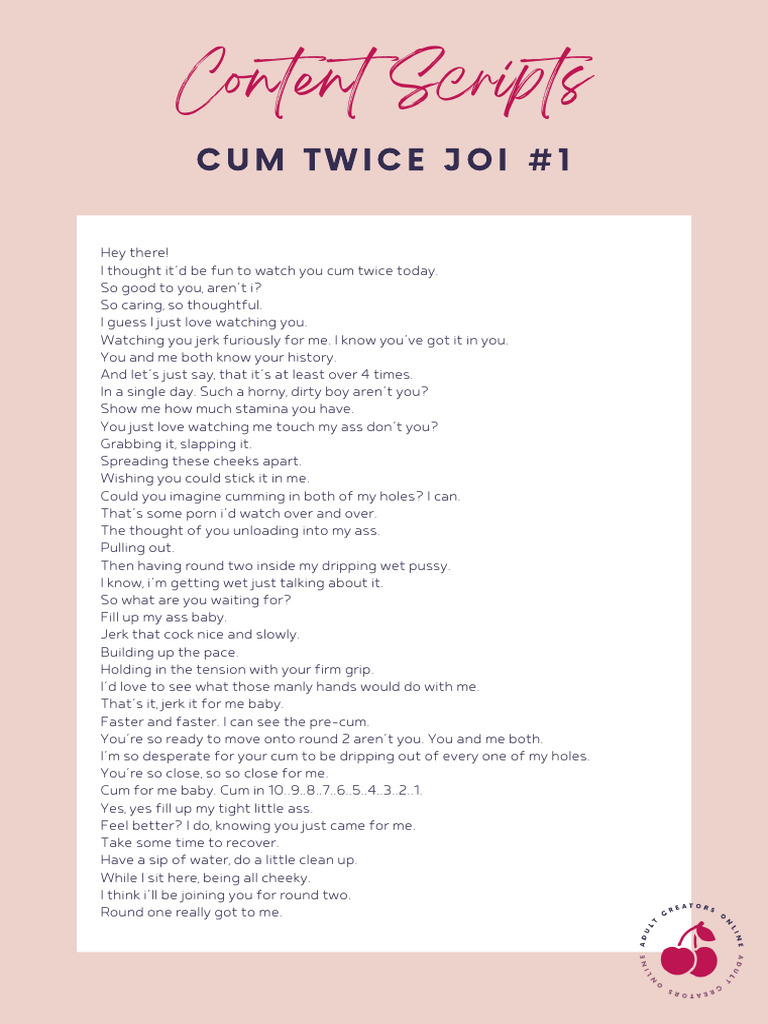 Content Scripts

CUM TWICE JOI #1

Hey there!
I thought it'd be fun to watch you cum twice today.
So good to you, aren't i?
So caring, so thoughtful.
I guess I just love watching you.
Watching you jerk furiously for me. I know you've got it in you.
You and me both know your history.
And let's just say, that it's at least over 4 times.
In a single day. Such a horny, dirty boy aren't you?
Show me how much stamina you have.
You just love watching me touch my ass don't you?
Grabbing it, slapping it.
Spreading these cheeks apart.
Wishing you could stick it in me.
Could you imagine cumming in both of my holes? I can.
That's some porn i'd watch over and over.
The thought of you unloading into my ass.
Pulling out.
Then having round two inside my dripping wet pussy.
I know, i'm getting wet just talking about it.
So what are you waiting for?
Fill up my ass baby.
Jerk that cock nice and slowly.
Building up the pace.
Holding in the tension with your firm grip.
I'd love to see what those manly hands would do with me.
That's it, jerk it for me baby.
Faster and faster. I can see the pre-cum.
You're so ready to move onto round 2 aren't you. You and me both.
I'm so desperate for your cum to be dripping out of every one of my holes.
You're so close, so so close for me.
Cum for me baby. Cum in 10..9..8..7..6..5..4..3..2..1.
Yes, yes fill up my tight little ass.
Feel better? I do, knowing you just came for me.
Take some time to recover.
Have a sip of water, do a little clean up.
While I sit here, being all cheeky.
I think i'll be joining you for round two.
Round one really got to me.

ADULT CREATORS ONLINE ADULT CREATORS ONLINE